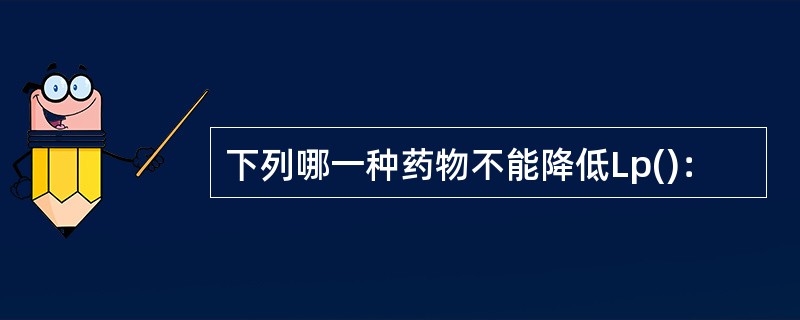 下列哪一种药物不能降低Lp()：